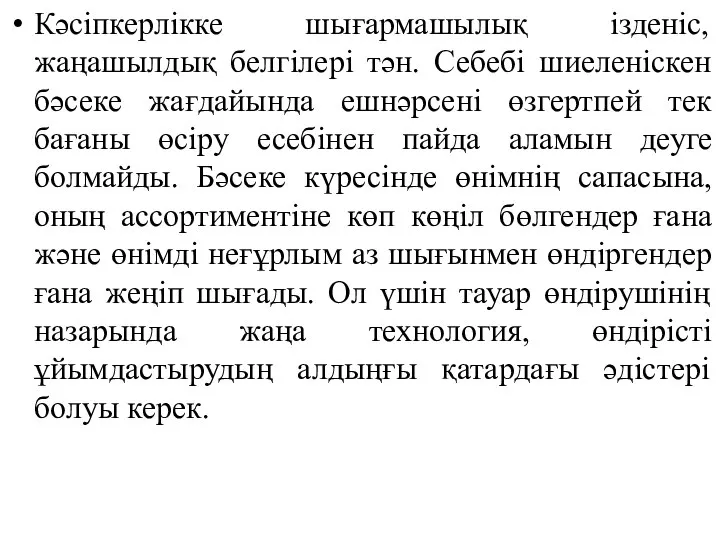 • Кәсіпкерлікке шығармашылық ізденіс, жаңашылдық белгілері тән. Себебі шиеленіскен бәсеке жағдайында ешнәрсені өзгертпей тек бағаны өсіру есебінен пайда аламын деуге болмайды. Бәсеке күресінде өнімнің сапасына, оның ассортиментіне көп көңіл бөлгендер ғана және өнімді неғұрлым аз шығынмен өндіргендер ғана жеңіп шығады. Ол үшін тауар өндірушінің назарында жаңа технология, өндірісті ұйымдастырудың алдыңғы қатардағы әдістері болуы керек.